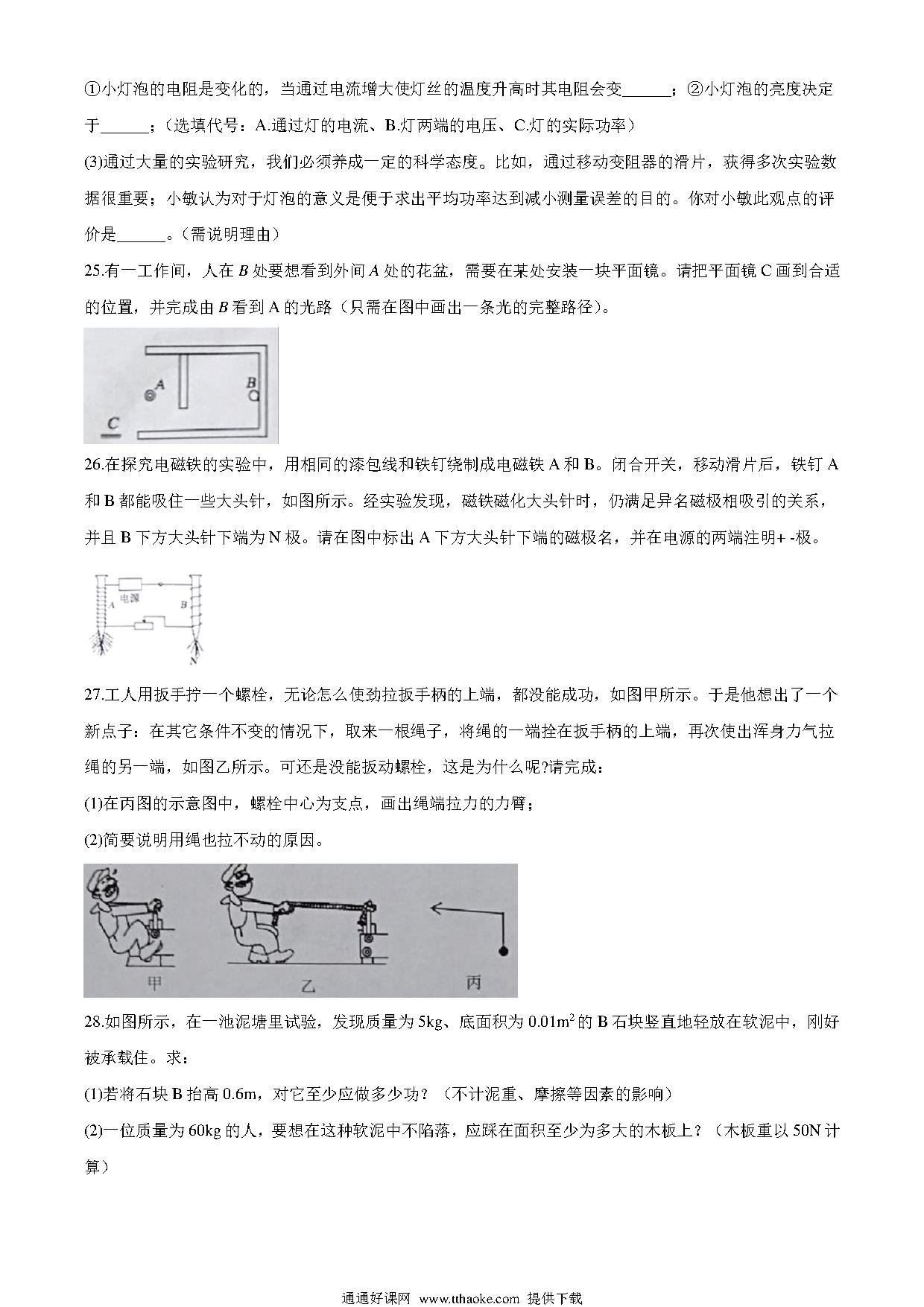 ①小灯泡的电阻是变化的，当通过电流增大使灯丝的温度升高时其电阻会变______；②小灯泡的亮度决定于______；（选填代号：A.通过灯的电流、B.灯两端的电压、C.灯的实际功率）

(3)通过大量的实验研究，我们必须养成一定的科学态度。比如，通过移动变阻器的滑片，获得多次实验数据很重要；小敏认为对于灯泡的意义是便于求出平均功率达到减小测量误差的目的。你对小敏此观点的评价是______。（需说明理由）

25.有一工作间，人在 $B$ 处要想看到外间 $A$ 处的花盆，需要在某处安装一块平面镜。请把平面镜 C 画到合适的位置，并完成由 $B$ 看到 A 的光路（只需在图中画出一条光的完整路径）。

A B C

26.在探究电磁铁的实验中，用相同的漆包线和铁钉绕制成电磁铁 A 和 B。闭合开关，移动滑片后，铁钉 A 和 B 都能吸住一些大头针，如图所示。经实验发现，磁铁磁化大头针时，仍满足异名磁极相吸引的关系，并且 B 下方大头针下端为 N 极。请在图中标出 A 下方大头针下端的磁极名，并在电源的两端注明+ -极。

电源 A B N

27.工人用扳手拧一个螺栓，无论怎么使劲拉扳手柄的上端，都没能成功，如图甲所示。于是他想出了一个新点子：在其它条件不变的情况下，取来一根绳子，将绳的一端拴在扳手柄的上端，再次使出浑身力气拉绳的另一端，如图乙所示。可还是没能扳动螺栓，这是为什么呢?请完成：

(1)在丙图的示意图中，螺栓中心为支点，画出绳端拉力的力臂；

(2)简要说明用绳也拉不动的原因。

甲 乙 丙

28.如图所示，在一池泥塘里试验，发现质量为 5kg、底面积为 $0.01m^2$ 的 B 石块竖直地轻放在软泥中，刚好被承载住。求：

(1)若将石块 B 抬高 0.6m，对它至少应做多少功？（不计泥重、摩擦等因素的影响）

(2)一位质量为 60kg 的人，要想在这种软泥中不陷落，应踩在面积至少为多大的木板上？（木板重以 50N 计算）

通通好课网 www.tthaoke.com 提供下载